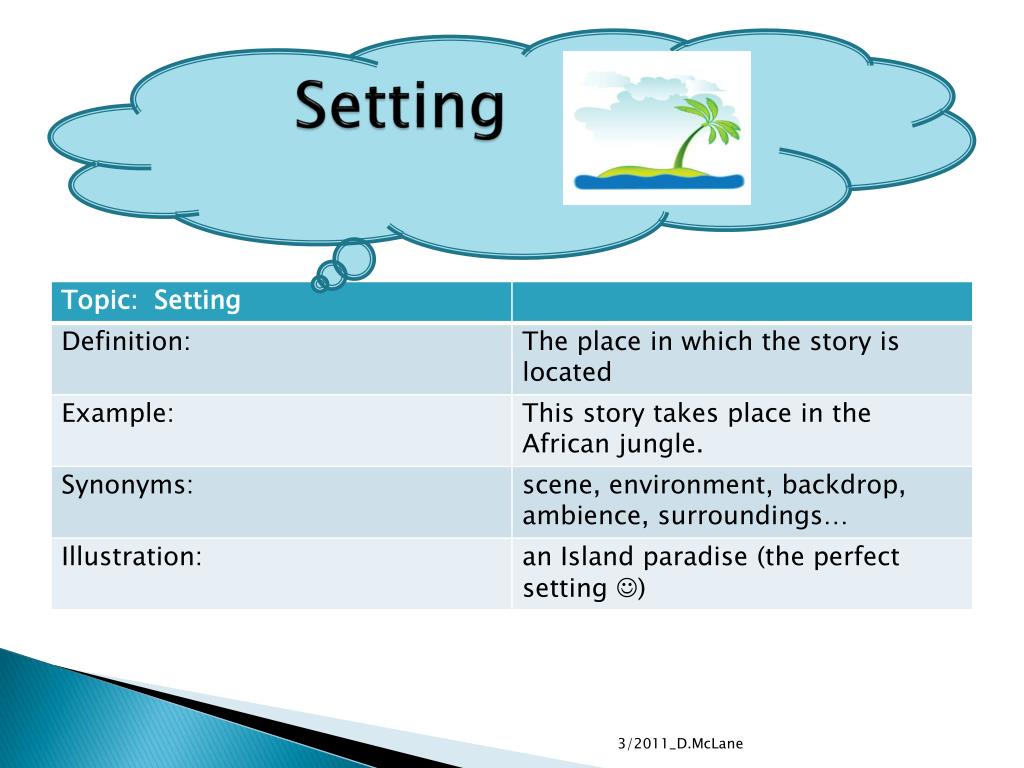 Setting

| Topic: Setting | |
|---|---|
| Definition: | The place in which the story is located |
| Example: | This story takes place in the African jungle. |
| Synonyms: | scene, environment, backdrop, ambience, surroundings… |
| Illustration: | an Island paradise (the perfect setting ☺) |

3/2011_D.McLane